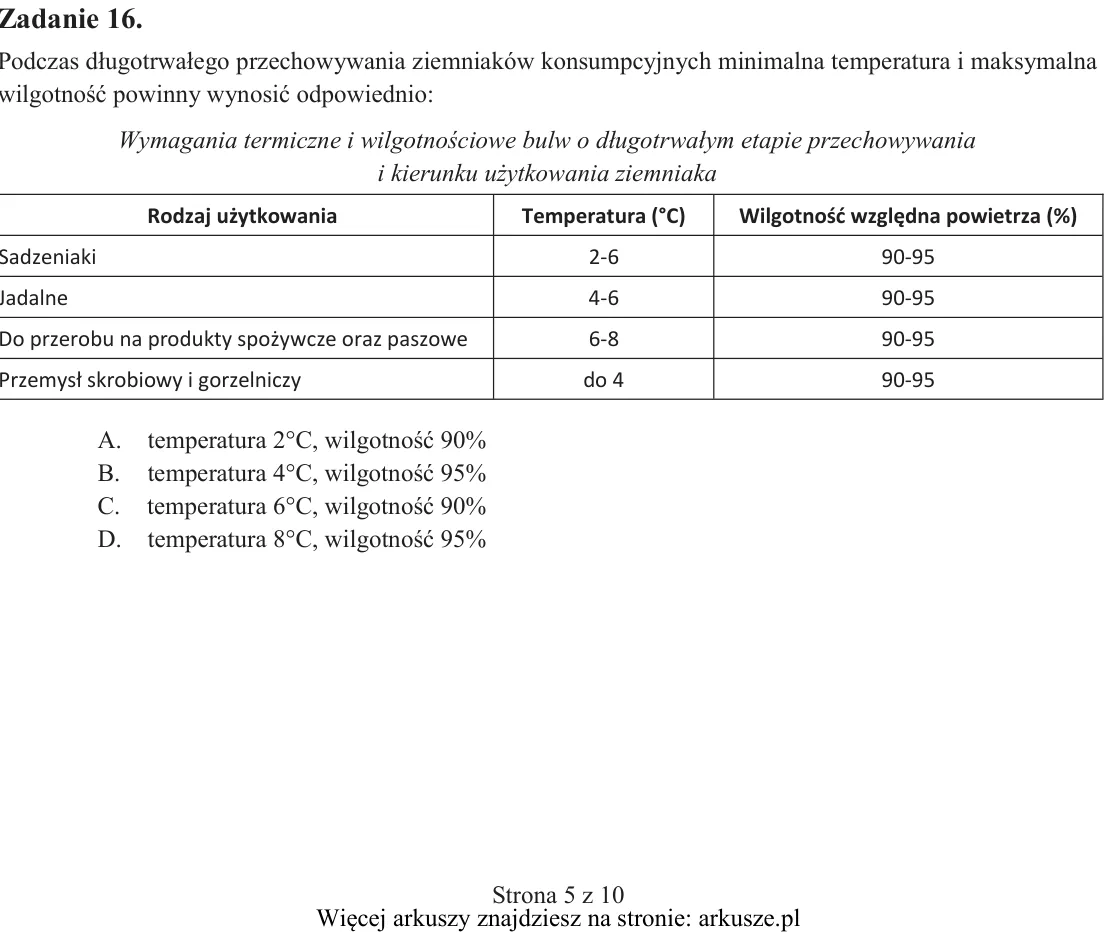 Zadanie 16.

Podczas długotrwałego przechowywania ziemniaków konsumpcyjnych minimalna temperatura i maksymalna wilgotność powinny wynosić odpowiednio:

Wymagania termiczne i wilgotnościowe bulw o długotrwałym etapie przechowywania i kierunku użytkowania ziemniaka

| Rodzaj użytkowania | Temperatura (°C) | Wilgotność względna powietrza (%) |
|---|---|---|
| Sadzeniaki | 2-6 | 90-95 |
| Jadalne | 4-6 | 90-95 |
| Do przerobu na produkty spożywcze oraz paszowe | 6-8 | 90-95 |
| Przemysł skrobiowy i gorzelniczy | do 4 | 90-95 |

A. temperatura 2°C, wilgotność 90%
B. temperatura 4°C, wilgotność 95%
C. temperatura 6°C, wilgotność 90%
D. temperatura 8°C, wilgotność 95%

Strona 5 z 10
Więcej arkuszy znajdziesz na stronie: arkusze.pl